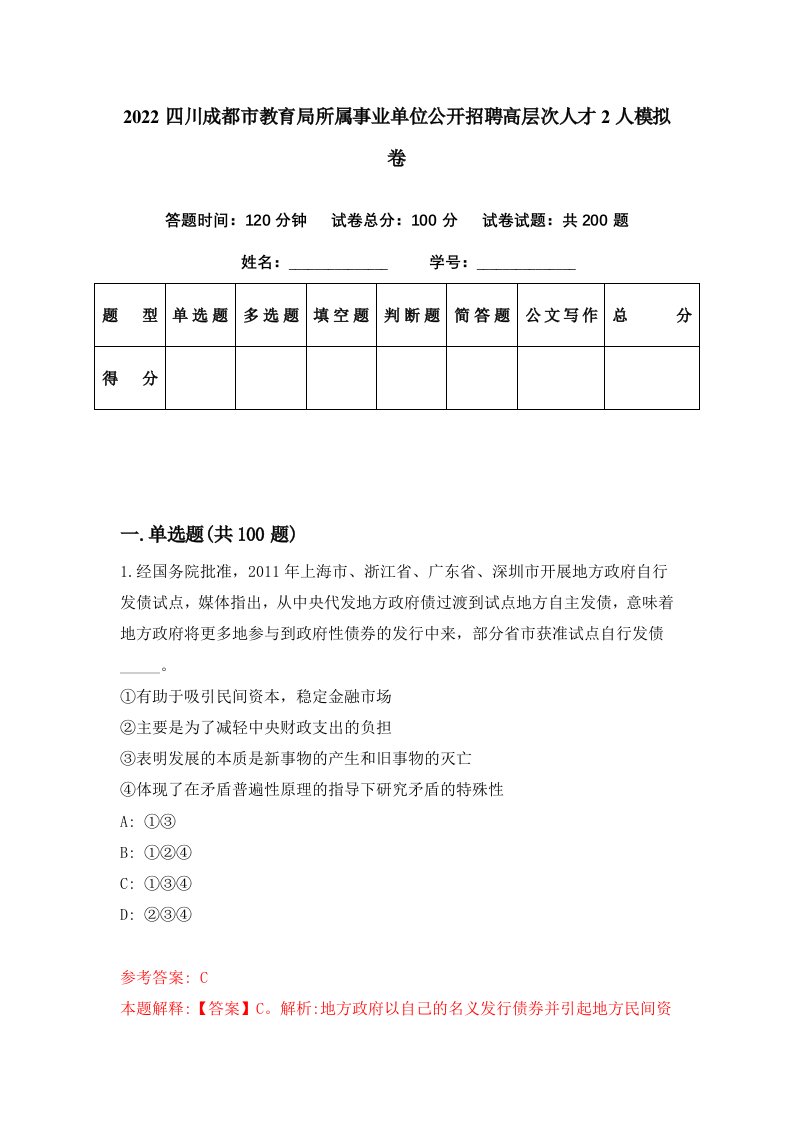 2022 四川成都市教育局所属事业单位公开招聘高层次人才 2 人模拟卷

答题时间：120 分钟　试卷总分：100 分　试卷试题：共 200 题

姓名：____________　学号：____________

| 题　型 | 单选题 | 多选题 | 填空题 | 判断题 | 简答题 | 公文写作 | 总　分 |
|---|---|---|---|---|---|---|---|
| 得　分 | | | | | | | |

一.单选题(共 100 题)

1.经国务院批准，2011 年上海市、浙江省、广东省、深圳市开展地方政府自行发债试点，媒体指出，从中央代发地方政府债过渡到试点地方自主发债，意味着地方政府将更多地参与到政府性债券的发行中来，部分省市获准试点自行发债_____。

①有助于吸引民间资本，稳定金融市场
②主要是为了减轻中央财政支出的负担
③表明发展的本质是新事物的产生和旧事物的灭亡
④体现了在矛盾普遍性原理的指导下研究矛盾的特殊性
A: ①③
B: ①②④
C: ①③④
D: ②③④

参考答案: C
本题解释:【答案】C。解析:地方政府以自己的名义发行债券并引起地方民间资